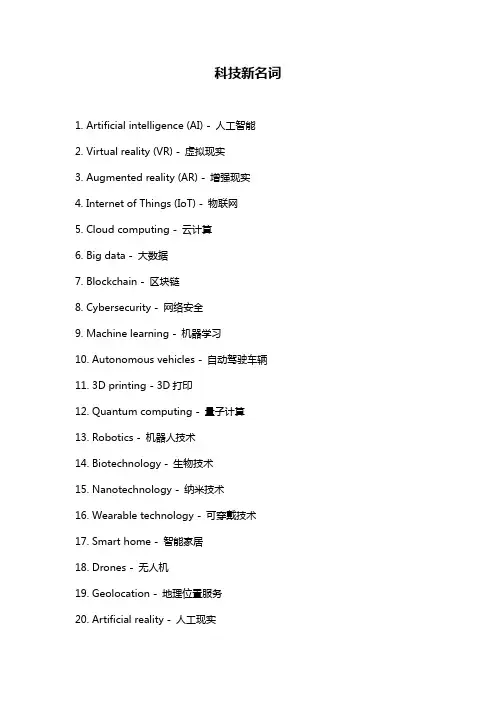 科技新名词

1. Artificial intelligence (AI) - 人工智能

2. Virtual reality (VR) - 虚拟现实

3. Augmented reality (AR) - 增强现实

4. Internet of Things (IoT) - 物联网

5. Cloud computing - 云计算

6. Big data - 大数据

7. Blockchain - 区块链

8. Cybersecurity - 网络安全

9. Machine learning - 机器学习

10. Autonomous vehicles - 自动驾驶车辆

11. 3D printing - 3D 打印

12. Quantum computing - 量子计算

13. Robotics - 机器人技术

14. Biotechnology - 生物技术

15. Nanotechnology - 纳米技术

16. Wearable technology - 可穿戴技术

17. Smart home - 智能家居

18. Drones - 无人机

19. Geolocation - 地理位置服务

20. Artificial reality - 人工现实